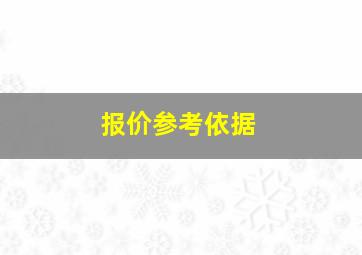 报价参考依据